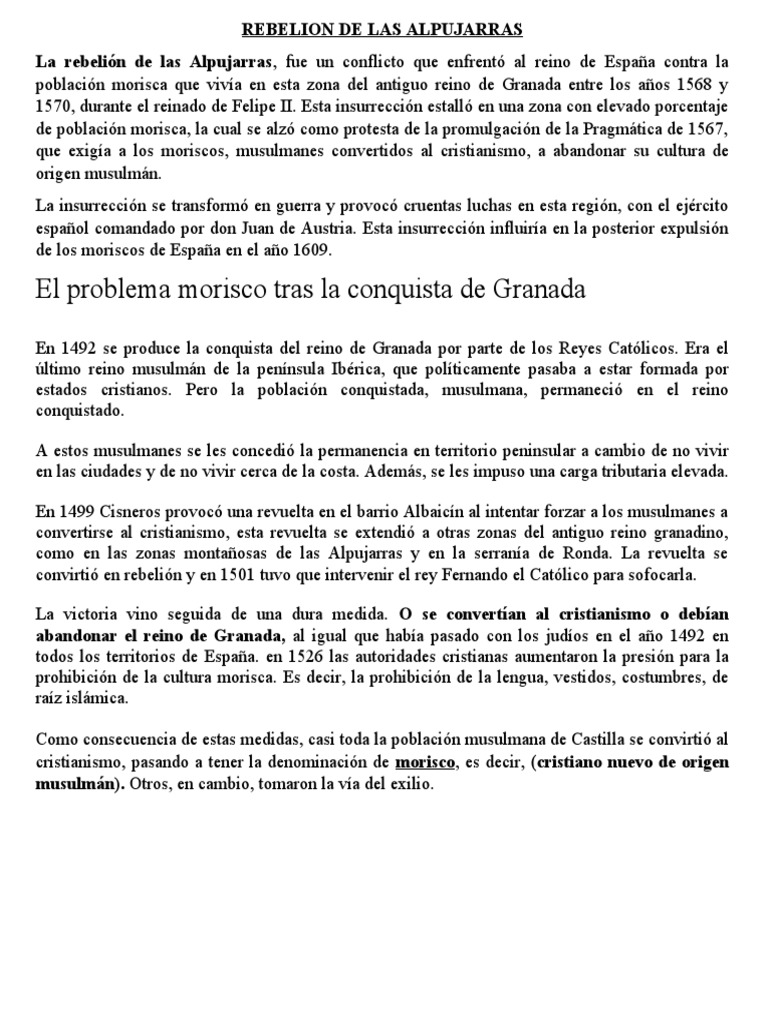 REBELION DE LAS ALPUJARRAS

La rebelión de las Alpujarras, fue un conflicto que enfrentó al reino de España contra la población morisca que vivía en esta zona del antiguo reino de Granada entre los años 1568 y 1570, durante el reinado de Felipe II. Esta insurrección estalló en una zona con elevado porcentaje de población morisca, la cual se alzó como protesta de la promulgación de la Pragmática de 1567, que exigía a los moriscos, musulmanes convertidos al cristianismo, a abandonar su cultura de origen musulmán.

La insurrección se transformó en guerra y provocó cruentas luchas en esta región, con el ejército español comandado por don Juan de Austria. Esta insurrección influiría en la posterior expulsión de los moriscos de España en el año 1609.

El problema morisco tras la conquista de Granada

En 1492 se produce la conquista del reino de Granada por parte de los Reyes Católicos. Era el último reino musulmán de la península Ibérica, que políticamente pasaba a estar formada por estados cristianos. Pero la población conquistada, musulmana, permaneció en el reino conquistado.

A estos musulmanes se les concedió la permanencia en territorio peninsular a cambio de no vivir en las ciudades y de no vivir cerca de la costa. Además, se les impuso una carga tributaria elevada.

En 1499 Cisneros provocó una revuelta en el barrio Albaicín al intentar forzar a los musulmanes a convertirse al cristianismo, esta revuelta se extendió a otras zonas del antiguo reino granadino, como en las zonas montañosas de las Alpujarras y en la serranía de Ronda. La revuelta se convirtió en rebelión y en 1501 tuvo que intervenir el rey Fernando el Católico para sofocarla.

La victoria vino seguida de una dura medida. O se convertían al cristianismo o debían abandonar el reino de Granada, al igual que había pasado con los judíos en el año 1492 en todos los territorios de España. en 1526 las autoridades cristianas aumentaron la presión para la prohibición de la cultura morisca. Es decir, la prohibición de la lengua, vestidos, costumbres, de raíz islámica.

Como consecuencia de estas medidas, casi toda la población musulmana de Castilla se convirtió al cristianismo, pasando a tener la denominación de morisco, es decir, (cristiano nuevo de origen musulmán). Otros, en cambio, tomaron la vía del exilio.